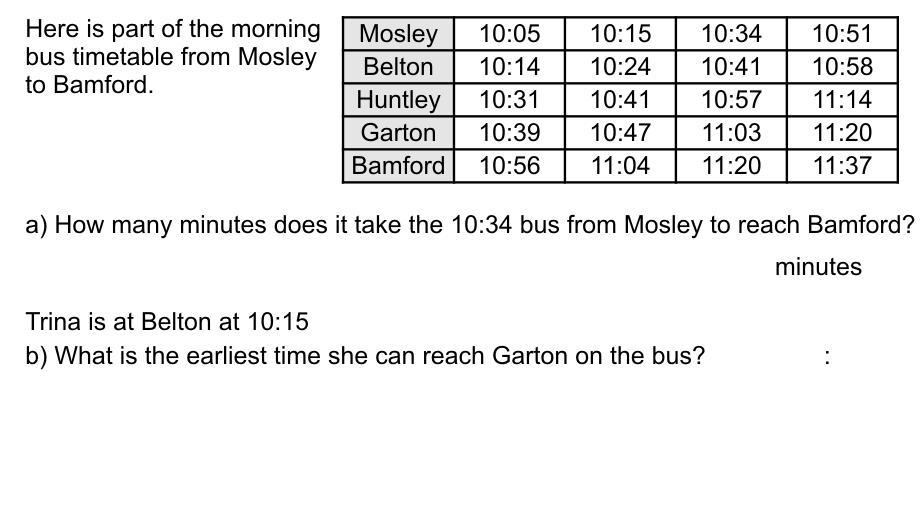 Here is part of the morning bus timetable from Mosley to Bamford.

| Mosley | 10:05 | 10:15 | 10:34 | 10:51 |
|---|---|---|---|---|
| Belton | 10:14 | 10:24 | 10:41 | 10:58 |
| Huntley | 10:31 | 10:41 | 10:57 | 11:14 |
| Garton | 10:39 | 10:47 | 11:03 | 11:20 |
| Bamford | 10:56 | 11:04 | 11:20 | 11:37 |

a) How many minutes does it take the 10:34 bus from Mosley to reach Bamford?

minutes

Trina is at Belton at 10:15

b) What is the earliest time she can reach Garton on the bus? :